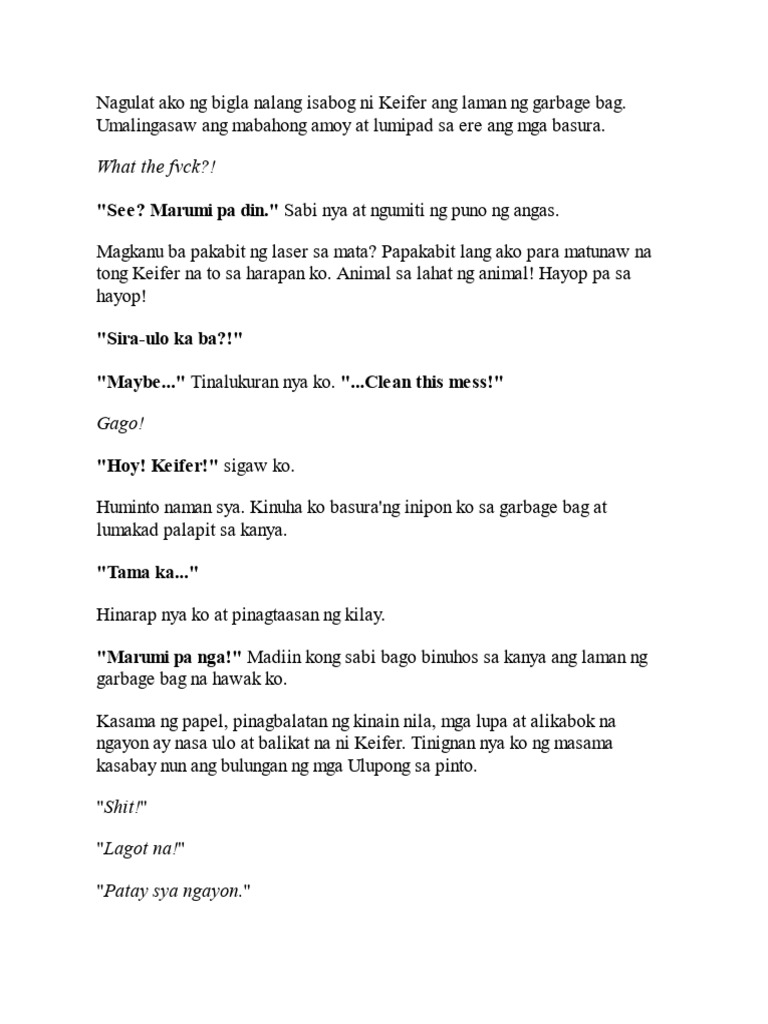 Nagulat ako ng bigla nalang isabog ni Keifer ang laman ng garbage bag. Umalingasaw ang mabahong amoy at lumipad sa ere ang mga basura.

What the fvck?!

"See? Marumi pa din." Sabi nya at ngumiti ng puno ng angas.

Magkanu ba pakabit ng laser sa mata? Papakabit lang ako para matunaw na tong Keifer na to sa harapan ko. Animal sa lahat ng animal! Hayop pa sa hayop!

"Sira-ulo ka ba?!"

"Maybe..." Tinalukuran nya ko. "...Clean this mess!"

Gago!

"Hoy! Keifer!" sigaw ko.

Huminto naman sya. Kinuha ko basura'ng inipon ko sa garbage bag at lumakad palapit sa kanya.

"Tama ka..."

Hinarap nya ko at pinagtaasan ng kilay.

"Marumi pa nga!" Madiin kong sabi bago binuhos sa kanya ang laman ng garbage bag na hawak ko.

Kasama ng papel, pinagbalatan ng kinain nila, mga lupa at alikabok na ngayon ay nasa ulo at balikat na ni Keifer. Tinignan nya ko ng masama kasabay nun ang bulungan ng mga Ulupong sa pinto.

"Shit!"

"Lagot na!"

"Patay sya ngayon."